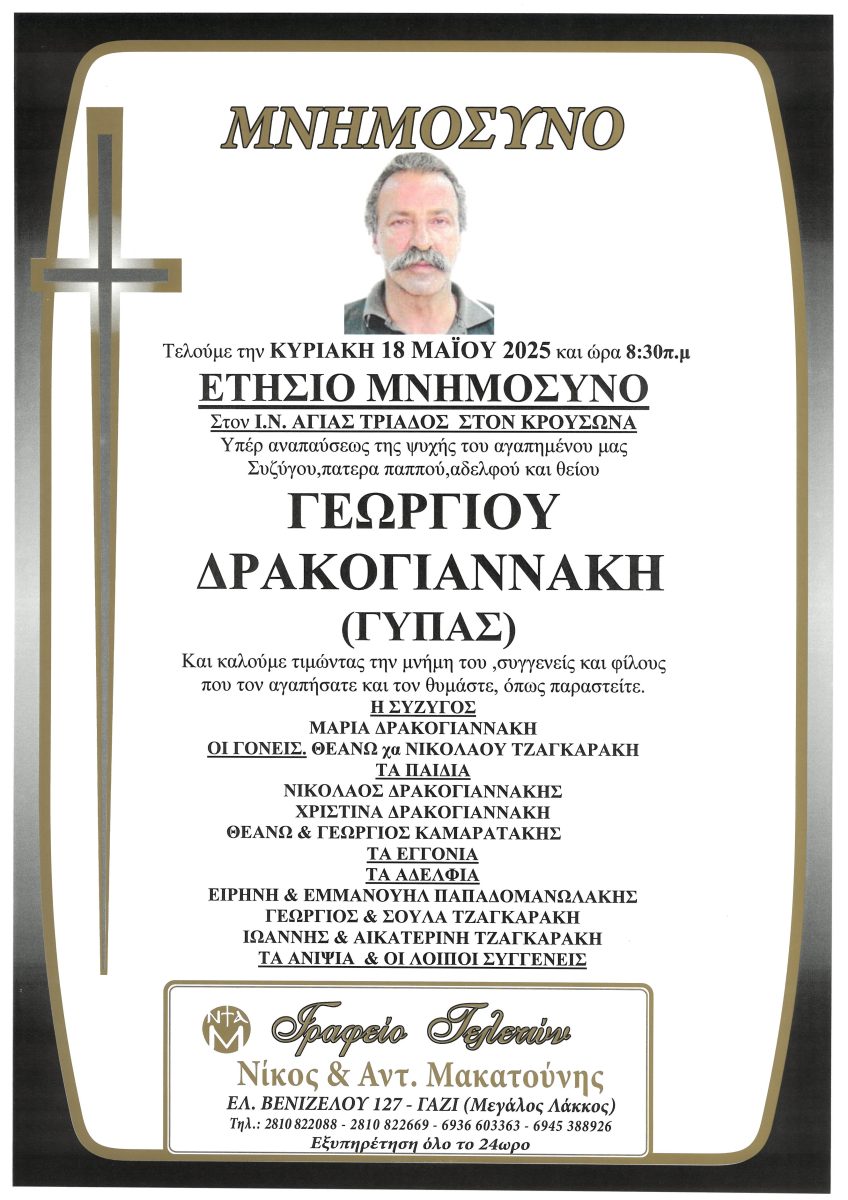 ΜΝΗΜΟΣΥΝΟ

Τελούμε την ΚΥΡΙΑΚΗ 18 ΜΑΪΟΥ 2025 και ώρα 8:30π.μ

ΕΤΗΣΙΟ ΜΝΗΜΟΣΥΝΟ

Στον Ι.Ν. ΑΓΙΑΣ ΤΡΙΑΔΟΣ ΣΤΟΝ ΚΡΟΥΣΩΝΑ

Υπέρ αναπαύσεως της ψυχής του αγαπημένου μας Συζύγου,πατερα παππού,αδελφού και θείου

ΓΕΩΡΓΙΟΥ
ΔΡΑΚΟΓΙΑΝΝΑΚΗ
(ΓΥΠΑΣ)

Και καλούμε τιμώντας την μνήμη του ,συγγενείς και φίλους που τον αγαπήσατε και τον θυμάστε, όπως παραστείτε.

Η ΣΥΖΥΓΟΣ
ΜΑΡΙΑ ΔΡΑΚΟΓΙΑΝΝΑΚΗ
ΟΙ ΓΟΝΕΙΣ. ΘΕΑΝΩ χα ΝΙΚΟΛΑΟΥ ΤΖΑΓΚΑΡΑΚΗ
ΤΑ ΠΑΙΔΙΑ
ΝΙΚΟΛΑΟΣ ΔΡΑΚΟΓΙΑΝΝΑΚΗΣ
ΧΡΙΣΤΙΝΑ ΔΡΑΚΟΓΙΑΝΝΑΚΗ
ΘΕΑΝΩ & ΓΕΩΡΓΙΟΣ ΚΑΜΑΡΑΤΑΚΗΣ
ΤΑ ΕΓΓΟΝΙΑ
ΤΑ ΑΔΕΛΦΙΑ
ΕΙΡΗΝΗ & ΕΜΜΑΝΟΥΗΛ ΠΑΠΑΔΟΜΑΝΩΛΑΚΗΣ
ΓΕΩΡΓΙΟΣ & ΣΟΥΛΑ ΤΖΑΓΚΑΡΑΚΗ
ΙΩΑΝΝΗΣ & ΑΙΚΑΤΕΡΙΝΗ ΤΖΑΓΚΑΡΑΚΗ
ΤΑ ΑΝΙΨΙΑ & ΟΙ ΛΟΙΠΟΙ ΣΥΓΓΕΝΕΙΣ

Γραφείο Τελετών
Νίκος & Αντ. Μακατούνης
ΕΛ. ΒΕΝΙΖΕΛΟΥ 127 - ΓΑΖΙ (Μεγάλος Λάκκος)
Τηλ.: 2810 822088 - 2810 822669 - 6936 603363 - 6945 388926
Εξυπηρέτηση όλο το 24ωρο